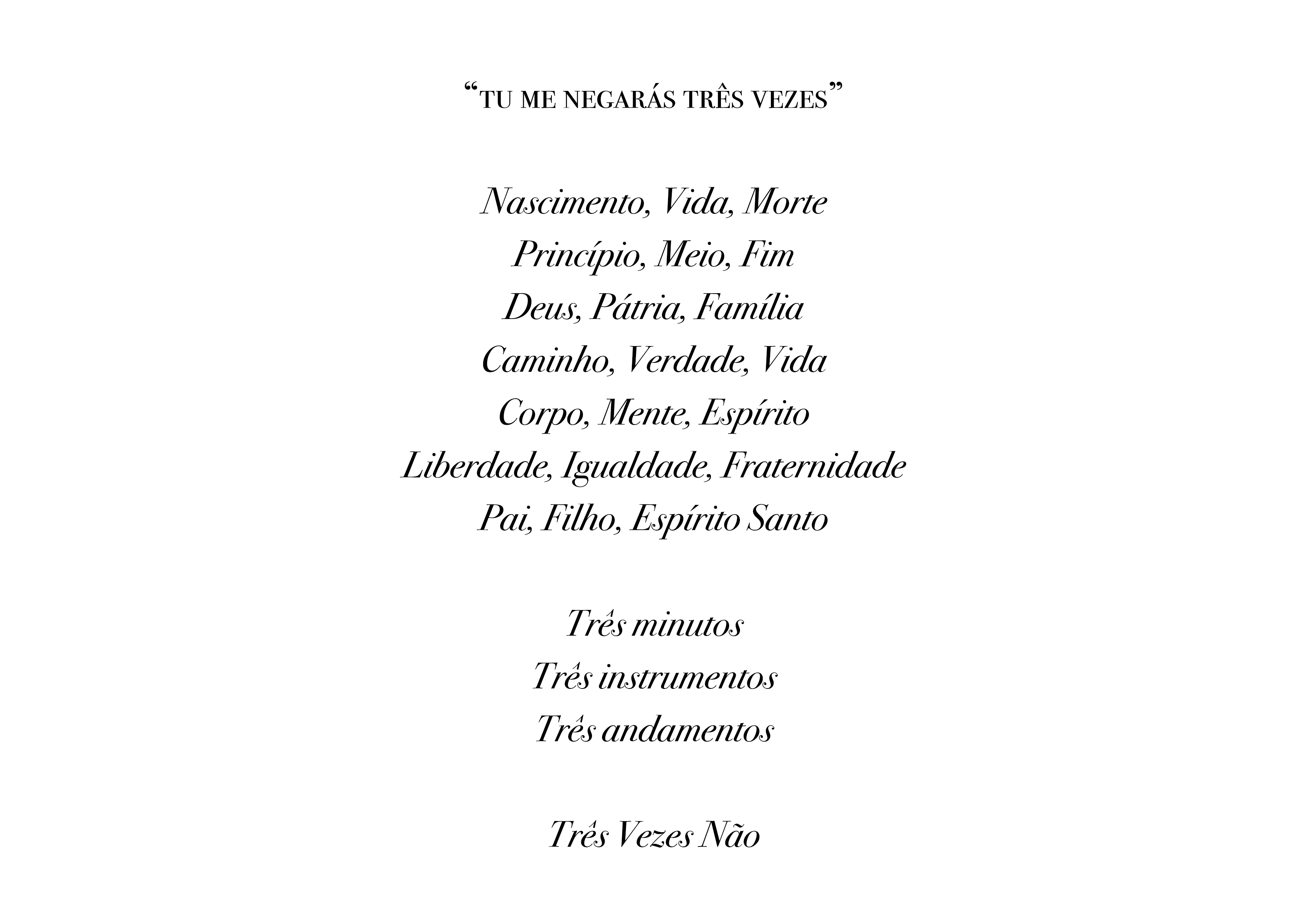 "TU ME NEGARÁS TRÊS VEZES"

Nascimento, Vida, Morte
Princípio, Meio, Fim
Deus, Pátria, Família
Caminho, Verdade, Vida
Corpo, Mente, Espírito
Liberdade, Igualdade, Fraternidade
Pai, Filho, Espírito Santo

Três minutos
Três instrumentos
Três andamentos

Três Vezes Não